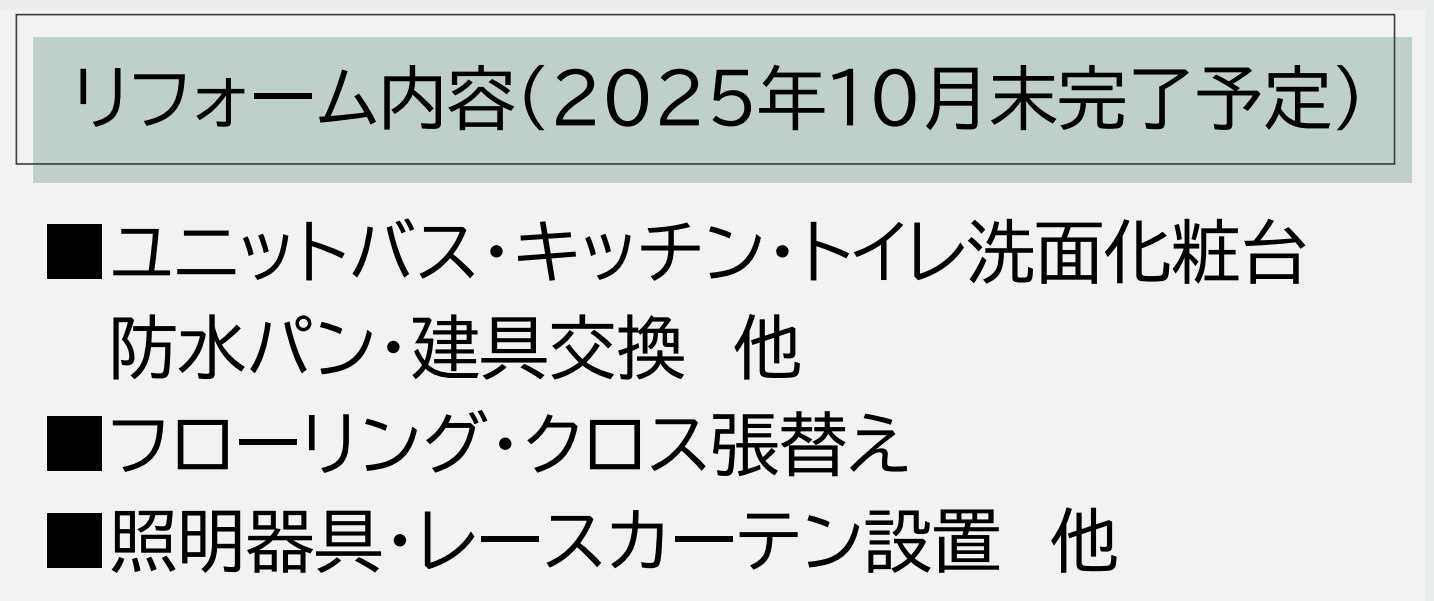 リフォーム内容(2025年10月末完了予定)

■ユニットバス・キッチン・トイレ洗面化粧台
防水パン・建具交換　他
■フローリング・クロス張替え
■照明器具・レースカーテン設置　他